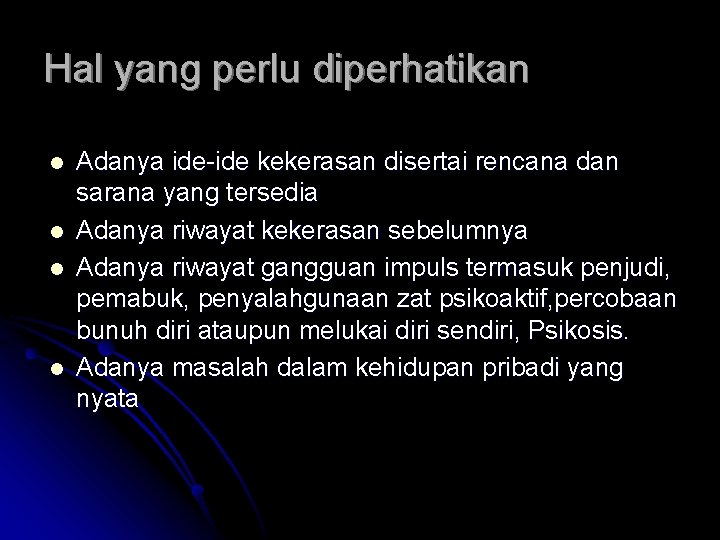 Hal yang perlu diperhatikan

• Adanya ide-ide kekerasan disertai rencana dan sarana yang tersedia
• Adanya riwayat kekerasan sebelumnya
• Adanya riwayat gangguan impuls termasuk penjudi, pemabuk, penyalahgunaan zat psikoaktif,percobaan bunuh diri ataupun melukai diri sendiri, Psikosis.
• Adanya masalah dalam kehidupan pribadi yang nyata